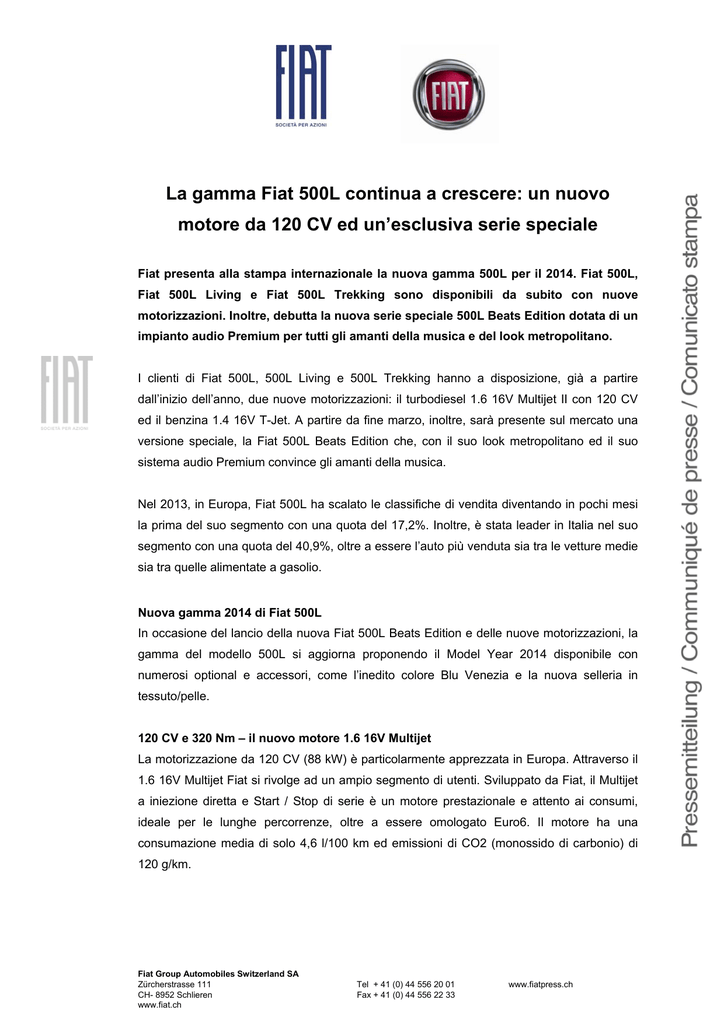 FIAT
SOCIETÀ PER AZIONI

FIAT

La gamma Fiat 500L continua a crescere: un nuovo motore da 120 CV ed un'esclusiva serie speciale

Fiat presenta alla stampa internazionale la nuova gamma 500L per il 2014. Fiat 500L, Fiat 500L Living e Fiat 500L Trekking sono disponibili da subito con nuove motorizzazioni. Inoltre, debutta la nuova serie speciale 500L Beats Edition dotata di un impianto audio Premium per tutti gli amanti della musica e del look metropolitano.

I clienti di Fiat 500L, 500L Living e 500L Trekking hanno a disposizione, già a partire dall'inizio dell'anno, due nuove motorizzazioni: il turbodiesel 1.6 16V Multijet II con 120 CV ed il benzina 1.4 16V T-Jet. A partire da fine marzo, inoltre, sarà presente sul mercato una versione speciale, la Fiat 500L Beats Edition che, con il suo look metropolitano ed il suo sistema audio Premium convince gli amanti della musica.

Nel 2013, in Europa, Fiat 500L ha scalato le classifiche di vendita diventando in pochi mesi la prima del suo segmento con una quota del 17,2%. Inoltre, è stata leader in Italia nel suo segmento con una quota del 40,9%, oltre a essere l'auto più venduta sia tra le vetture medie sia tra quelle alimentate a gasolio.

Nuova gamma 2014 di Fiat 500L
In occasione del lancio della nuova Fiat 500L Beats Edition e delle nuove motorizzazioni, la gamma del modello 500L si aggiorna proponendo il Model Year 2014 disponibile con numerosi optional e accessori, come l'inedito colore Blu Venezia e la nuova selleria in tessuto/pelle.

120 CV e 320 Nm – il nuovo motore 1.6 16V Multijet
La motorizzazione da 120 CV (88 kW) è particolarmente apprezzata in Europa. Attraverso il 1.6 16V Multijet Fiat si rivolge ad un ampio segmento di utenti. Sviluppato da Fiat, il Multijet a iniezione diretta e Start / Stop di serie è un motore prestazionale e attento ai consumi, ideale per le lunghe percorrenze, oltre a essere omologato Euro6. Il motore ha una consumazione media di solo 4,6 l/100 km ed emissioni di CO2 (monossido di carbonio) di 120 g/km.

Pressemitteilung / Communiqué de presse / Comunicato stampa

Fiat Group Automobiles Switzerland SA
Zürcherstrasse 111
CH- 8952 Schlieren
www.fiat.ch
Tel + 41 (0) 44 556 20 01
Fax + 41 (0) 44 556 22 33
www.fiatpress.ch

FIAT
SOCIETÀ PER AZIONI